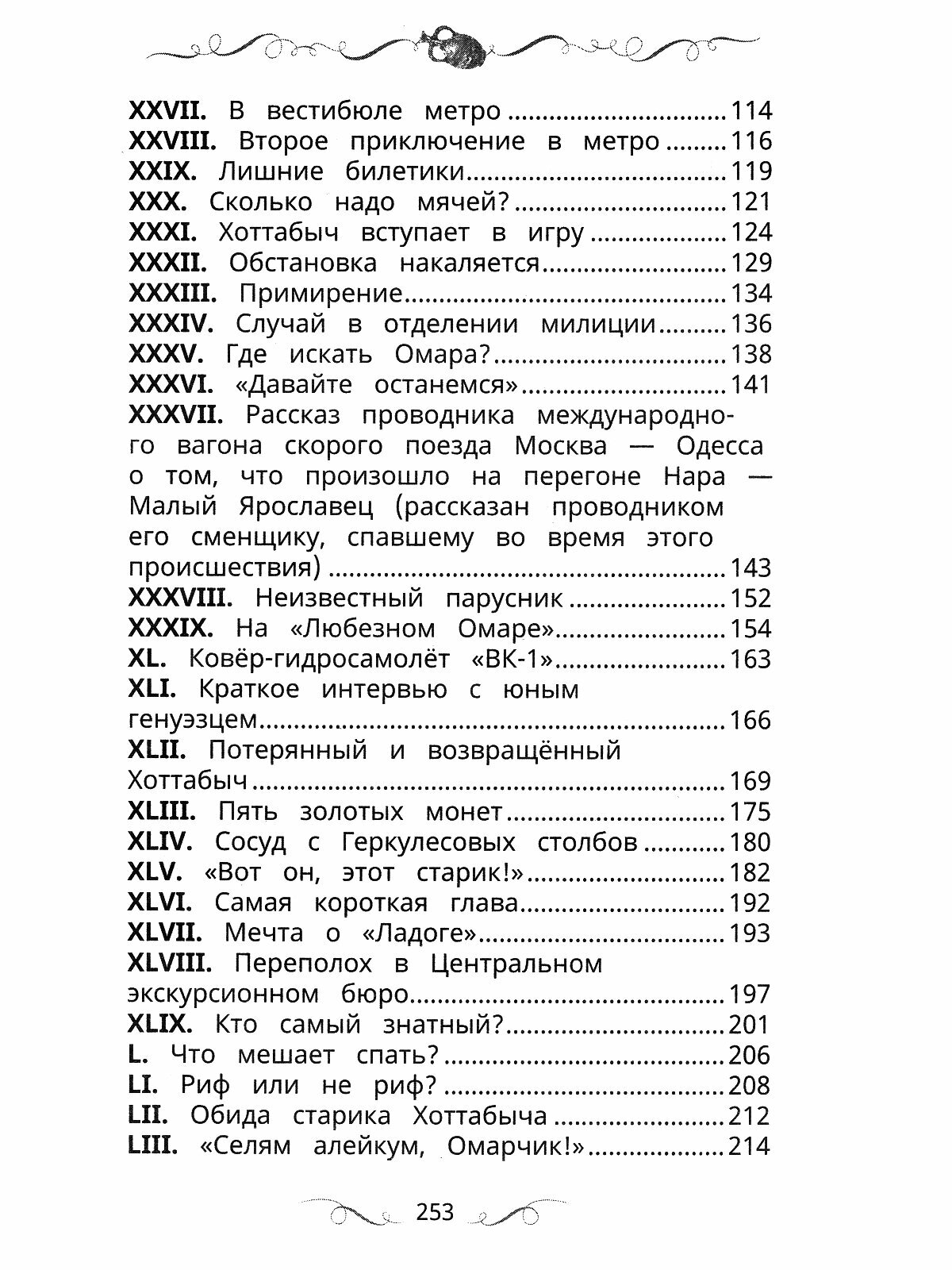 XXVII. В вестибюле метро 114
XXVIII. Второе приключение в метро 116
XXIX. Лишние билетики 119
XXX. Сколько надо мячей? 121
XXXI. Хоттабыч вступает в игру 124
XXXII. Обстановка накаляется 129
XXXIII. Примирение 134
XXXIV. Случай в отделении милиции 136
XXXV. Где искать Омара? 138
XXXVI. «Давайте останемся» 141
XXXVII. Рассказ проводника международного вагона скорого поезда Москва — Одесса о том, что произошло на перегоне Нара — Малый Ярославец (рассказан проводником его сменщику, спавшему во время этого происшествия) 143
XXXVIII. Неизвестный парусник 152
XXXIX. На «Любезном Омаре» 154
XL. Ковёр-гидросамолёт «ВК-1» 163
XLI. Краткое интервью с юным генуэзцем 166
XLII. Потерянный и возвращённый Хоттабыч 169
XLIII. Пять золотых монет 175
XLIV. Сосуд с Геркулесовых столбов 180
XLV. «Вот он, этот старик!» 182
XLVI. Самая короткая глава 192
XLVII. Мечта о «Ладоге» 193
XLVIII. Переполох в Центральном экскурсионном бюро 197
XLIX. Кто самый знатный? 201
L. Что мешает спать? 206
LI. Риф или не риф? 208
LII. Обида старика Хоттабыча 212
LIII. «Селям алейкум, Омарчик!» 214

253